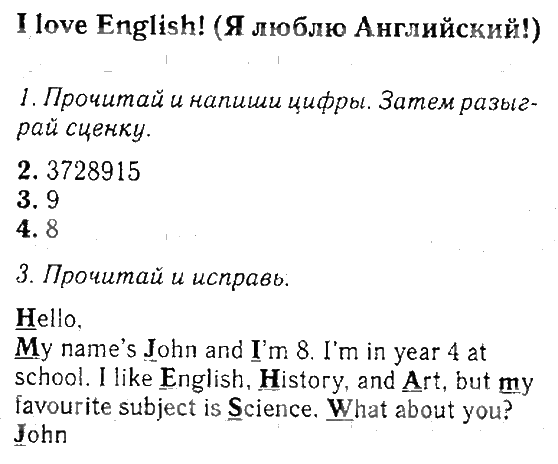 I love English! (Я люблю Английский!)

1. Прочитай и напиши цифры. Затем разыграй сценку.

2. 3728915
3. 9
4. 8

3. Прочитай и исправь.

Hello,
My name's John and I'm 8. I'm in year 4 at school. I like English, History, and Art, but my favourite subject is Science. What about you?
John